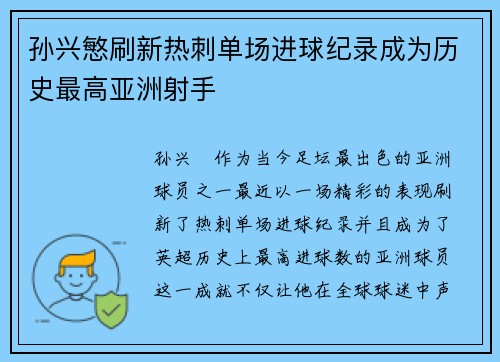 孙兴慜刷新热刺单场进球纪录成为历史最高亚洲射手

孙兴 作为当今足坛最出色的亚洲球员之一最近以一场精彩的表现刷新了热刺单场进球纪录并且成为了英超历史上最高进球数的亚洲球员这一成就不仅让他在全球球迷中声